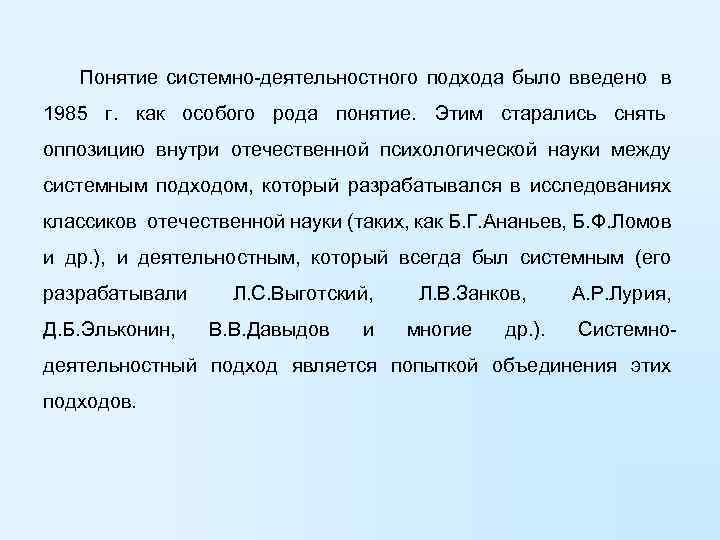 Понятие системно-деятельностного подхода было введено в 1985 г. как особого рода понятие. Этим старались снять оппозицию внутри отечественной психологической науки между системным подходом, который разрабатывался в исследованиях классиков отечественной науки (таких, как Б.Г.Ананьев, Б.Ф.Ломов и др.), и деятельностным, который всегда был системным (его разрабатывали Л.С.Выготский, Л.В.Занков, А.Р.Лурия, Д.Б.Эльконин, В.В.Давыдов и многие др.). Системно-деятельностный подход является попыткой объединения этих подходов.